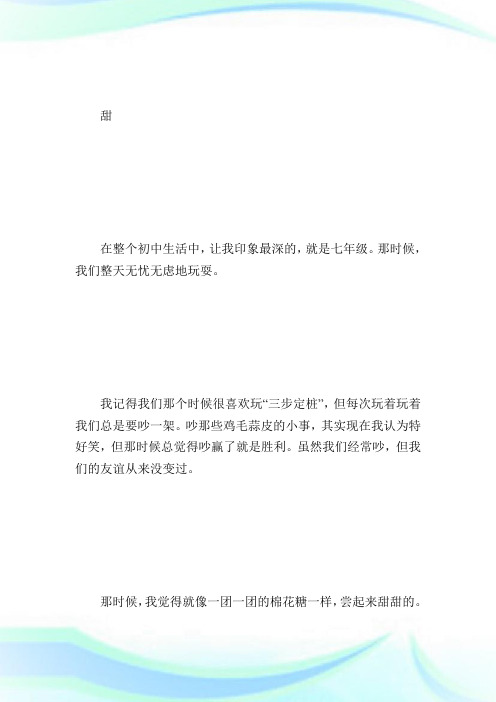 甜

在整个初中生活中，让我印象最深的，就是七年级。那时候，我们整天无忧无虑地玩耍。

我记得我们那个时候很喜欢玩“三步定桩”，但每次玩着玩着我们总是要吵一架。吵那些鸡毛蒜皮的小事，其实现在我认为特好笑，但那时候总觉得吵赢了就是胜利。虽然我们经常吵，但我们的友谊从来没变过。

那时候，我觉得就像一团一团的棉花糖一样，尝起来甜甜的。